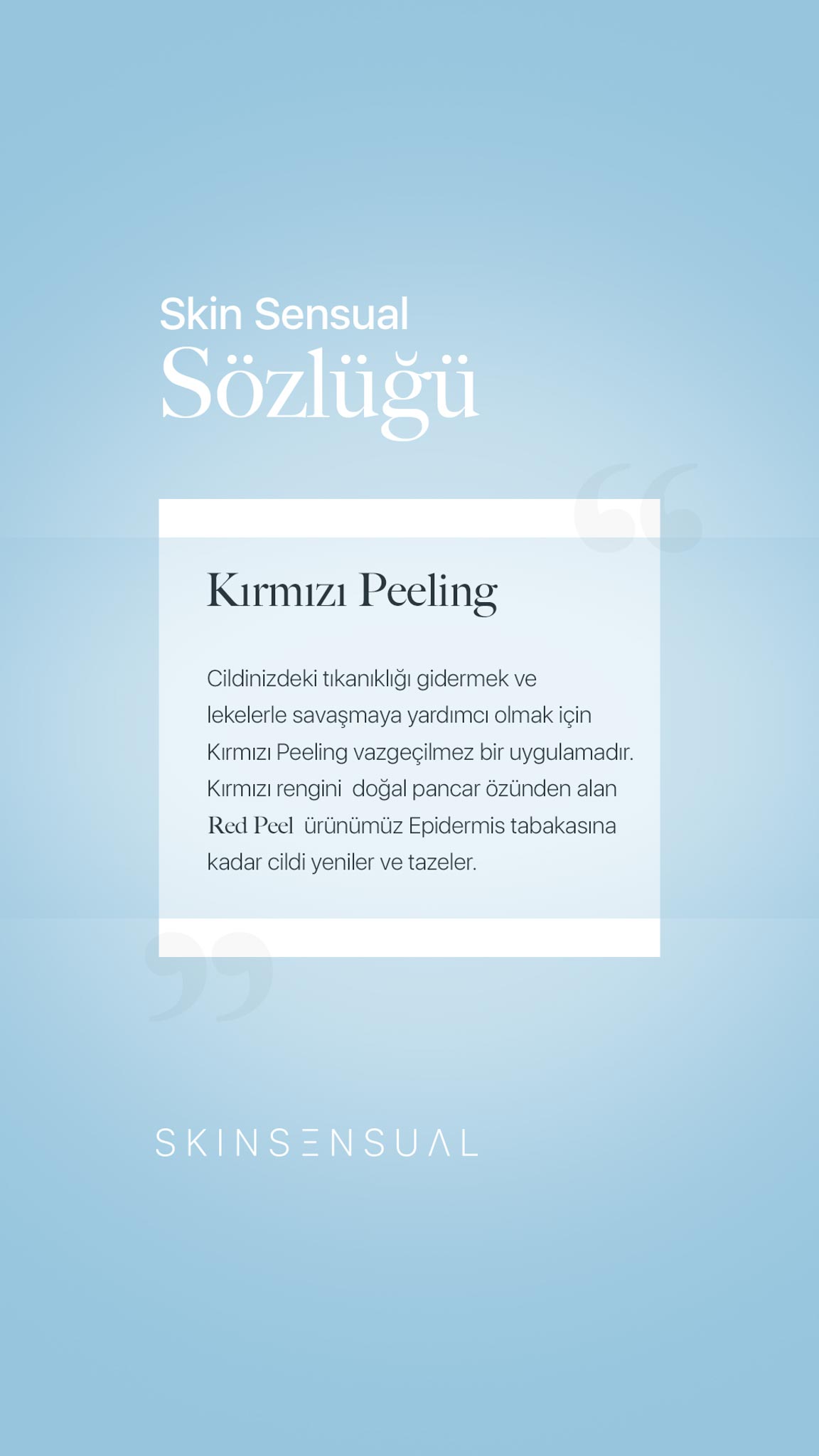 Skin Sensual
Sözlüğü

Kırmızı Peeling

Cildinizdeki tıkanıklığı gidermek ve lekelerle savaşmaya yardımcı olmak için Kırmızı Peeling vazgeçilmez bir uygulamadır. Kırmızı rengini doğal pancar özünden alan Red Peel ürünümüz Epidermis tabakasına kadar cildi yeniler ve tazeler.

SKINSENSUAL